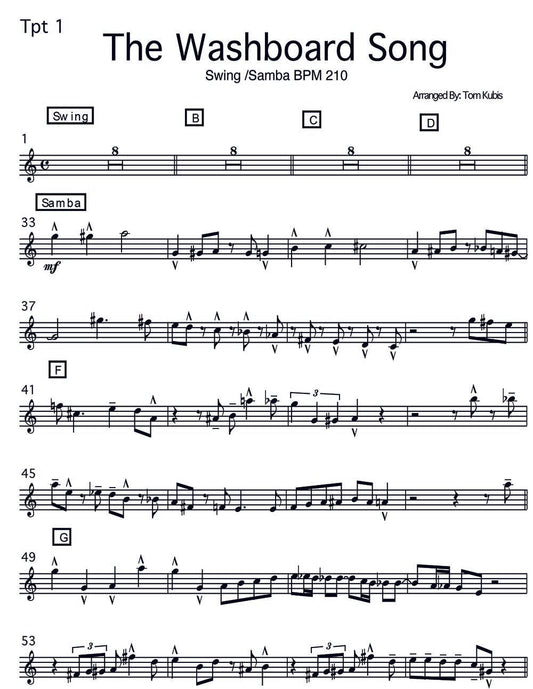 Tpt 1

The Washboard Song

Swing /Samba BPM 210

Arranged By: Tom Kubis

Swing

B

C

D

1

8

8

8

8

Samba

33

mf

37

F

41

3

45

G

49

53

3

3